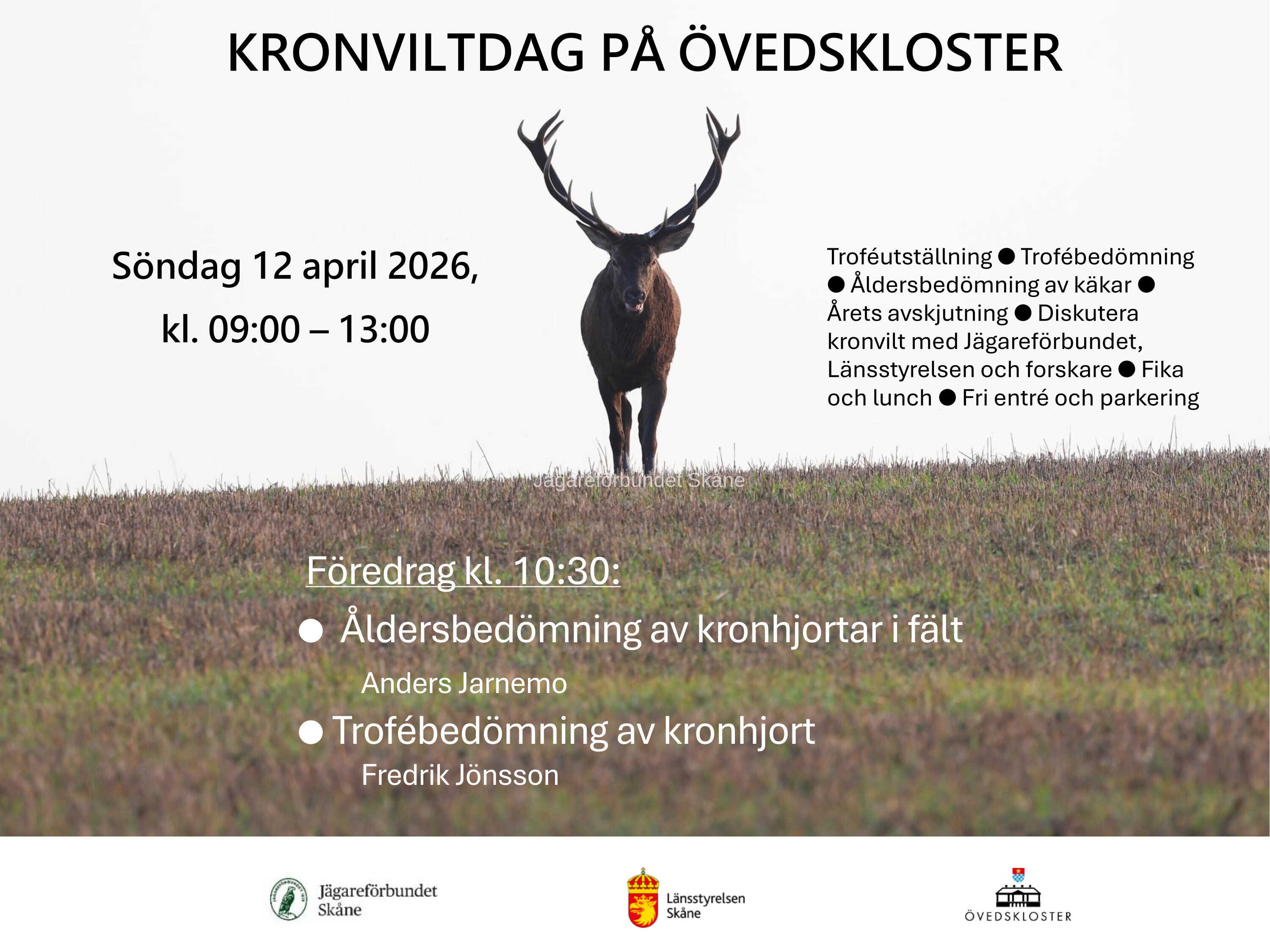 KRONVILTDAG PÅ ÖVEDSKLOSTER

Söndag 12 april 2026,

kl. 09:00 – 13:00

Troféutställning ● Trofébedömning ● Åldersbedömning av käkar ● Årets avskjutning ● Diskutera kronvilt med Jägareförbundet, Länsstyrelsen och forskare ● Fika och lunch ● Fri entré och parkering

Jägareförbundet Skåne

Föredrag kl. 10:30:

● Åldersbedömning av kronhjortar i fält

Anders Jarnemo

● Trofébedömning av kronhjort

Fredrik Jönsson

Jägareförbundet Skåne

Länsstyrelsen Skåne

ÖVEDSKLOSTER